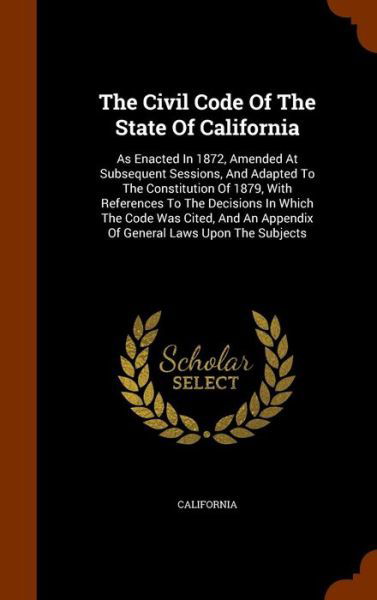 The Civil Code Of The State Of California

As Enacted In 1872, Amended At Subsequent Sessions, And Adapted To The Constitution Of 1879, With References To The Decisions In Which The Code Was Cited, And An Appendix Of General Laws Upon The Subjects

Scholar SELECT

CALIFORNIA